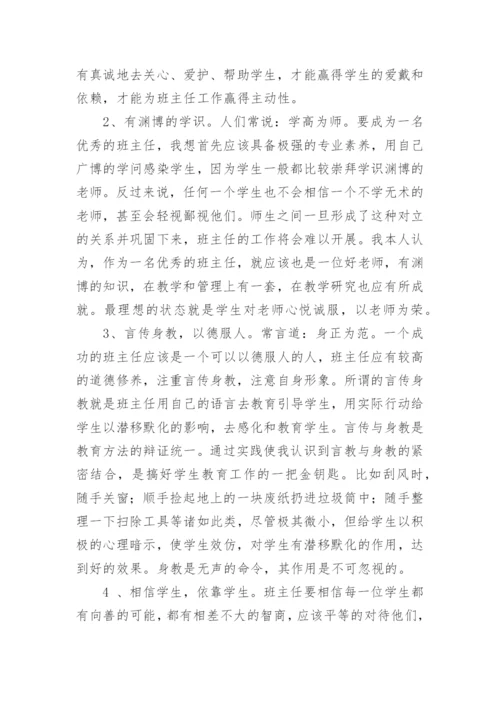 有真诚地去关心、爱护、帮助学生，才能赢得学生的爱戴和依赖，才能为班主任工作赢得主动性。

2、有渊博的学识。人们常说：学高为师。要成为一名优秀的班主任，我想首先应该具备极强的专业素养，用自己广博的学问感染学生，因为学生一般都比较崇拜学识渊博的老师。反过来说，任何一个学生也不会相信一个不学无术的老师，甚至会轻视鄙视他们。师生之间一旦形成了这种对立的关系并巩固下来，班主任的工作将会难以开展。我本人认为，作为一名优秀的班主任，就应该也是一位好老师，有渊博的知识，在教学和管理上有一套，在教学研究也应有所成就。最理想的状态就是学生对老师心悦诚服，以老师为荣。

3、言传身教，以德服人。常言道：身正为范。一个成功的班主任应该是一个可以以德服人的人，班主任应有较高的道德修养，注重言传身教，注意自身形象。所谓的言传身教就是班主任用自己的语言去教育引导学生，用实际行动给学生以潜移默化的影响，去感化和教育学生。言传与身教是教育方法的辩证统一。通过实践使我认识到言教与身教的紧密结合，是搞好学生教育工作的一把金钥匙。比如刮风时，随手关窗；顺手捡起地上的一块废纸扔进垃圾筒中；随手整理一下扫除工具等诸如此类，尽管极其微小，但给学生以积极的心理暗示，使学生效仿，对学生有潜移默化的作用，达到好的效果。身教是无声的命令，其作用是不可忽视的。

4 、相信学生，依靠学生。班主任要相信每一位学生都有向善的可能，都有相差不大的智商，应该平等的对待他们，